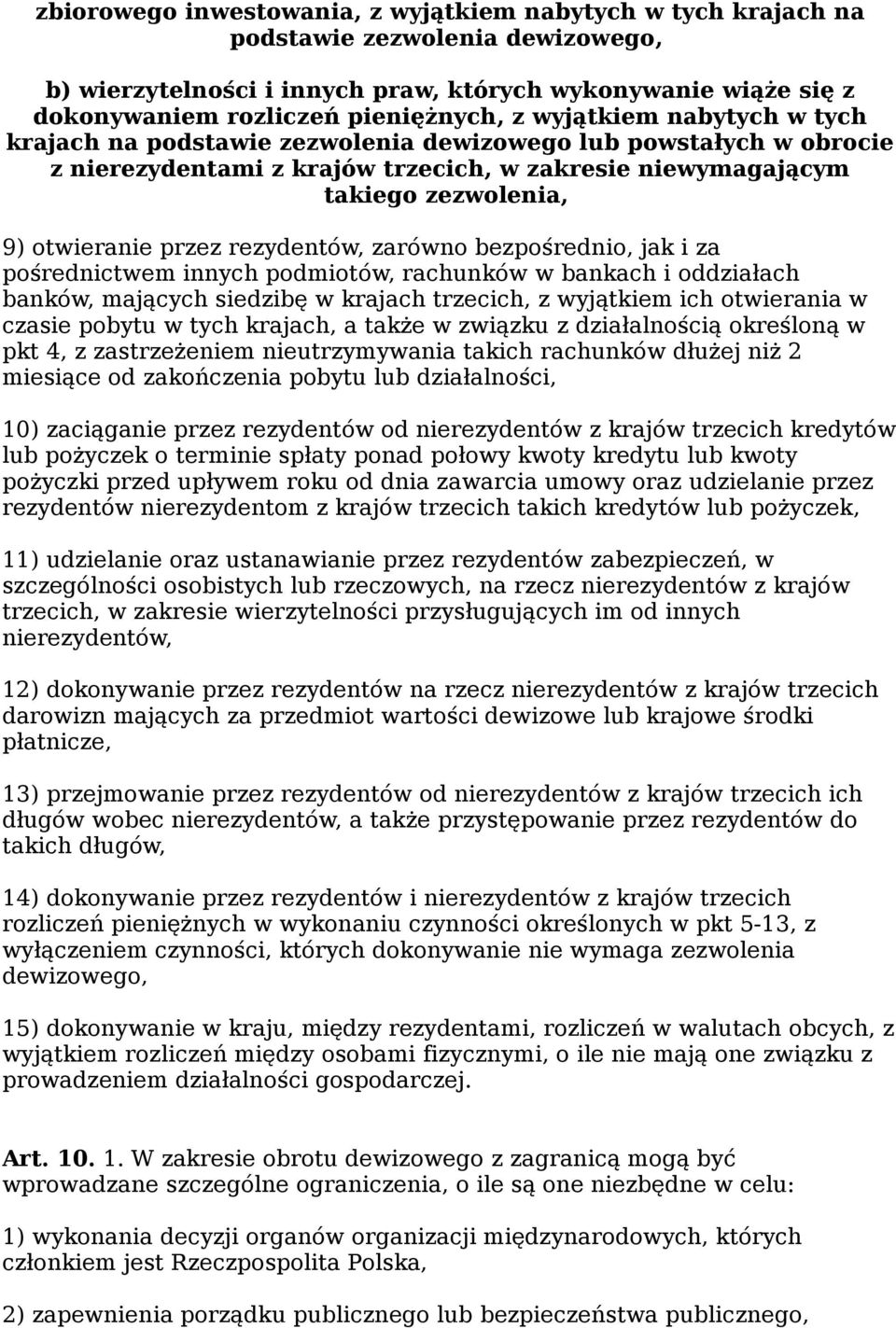 zbiorowego inwestowania, z wyjątkiem nabytych w tych krajach na podstawie zezwolenia dewizowego,

b) wierzytelności i innych praw, których wykonywanie wiąże się z dokonywaniem rozliczeń pieniężnych, z wyjątkiem nabytych w tych krajach na podstawie zezwolenia dewizowego lub powstałych w obrocie z nierezydentami z krajów trzecich, w zakresie niewymagającym takiego zezwolenia,

9) otwieranie przez rezydentów, zarówno bezpośrednio, jak i za pośrednictwem innych podmiotów, rachunków w bankach i oddziałach banków, mających siedzibę w krajach trzecich, z wyjątkiem ich otwierania w czasie pobytu w tych krajach, a także w związku z działalnością określoną w pkt 4, z zastrzeżeniem nieutrzymywania takich rachunków dłużej niż 2 miesiące od zakończenia pobytu lub działalności,

10) zaciąganie przez rezydentów od nierezydentów z krajów trzecich kredytów lub pożyczek o terminie spłaty ponad połowy kwoty kredytu lub kwoty pożyczki przed upływem roku od dnia zawarcia umowy oraz udzielanie przez rezydentów nierezydentom z krajów trzecich takich kredytów lub pożyczek,

11) udzielanie oraz ustanawianie przez rezydentów zabezpieczeń, w szczególności osobistych lub rzeczowych, na rzecz nierezydentów z krajów trzecich, w zakresie wierzytelności przysługujących im od innych nierezydentów,

12) dokonywanie przez rezydentów na rzecz nierezydentów z krajów trzecich darowizn mających za przedmiot wartości dewizowe lub krajowe środki płatnicze,

13) przejmowanie przez rezydentów od nierezydentów z krajów trzecich ich długów wobec nierezydentów, a także przystępowanie przez rezydentów do takich długów,

14) dokonywanie przez rezydentów i nierezydentów z krajów trzecich rozliczeń pieniężnych w wykonaniu czynności określonych w pkt 5-13, z wyłączeniem czynności, których dokonywanie nie wymaga zezwolenia dewizowego,

15) dokonywanie w kraju, między rezydentami, rozliczeń w walutach obcych, z wyjątkiem rozliczeń między osobami fizycznymi, o ile nie mają one związku z prowadzeniem działalności gospodarczej.

Art. 10. 1. W zakresie obrotu dewizowego z zagranicą mogą być wprowadzane szczególne ograniczenia, o ile są one niezbędne w celu:

1) wykonania decyzji organów organizacji międzynarodowych, których członkiem jest Rzeczpospolita Polska,

2) zapewnienia porządku publicznego lub bezpieczeństwa publicznego,